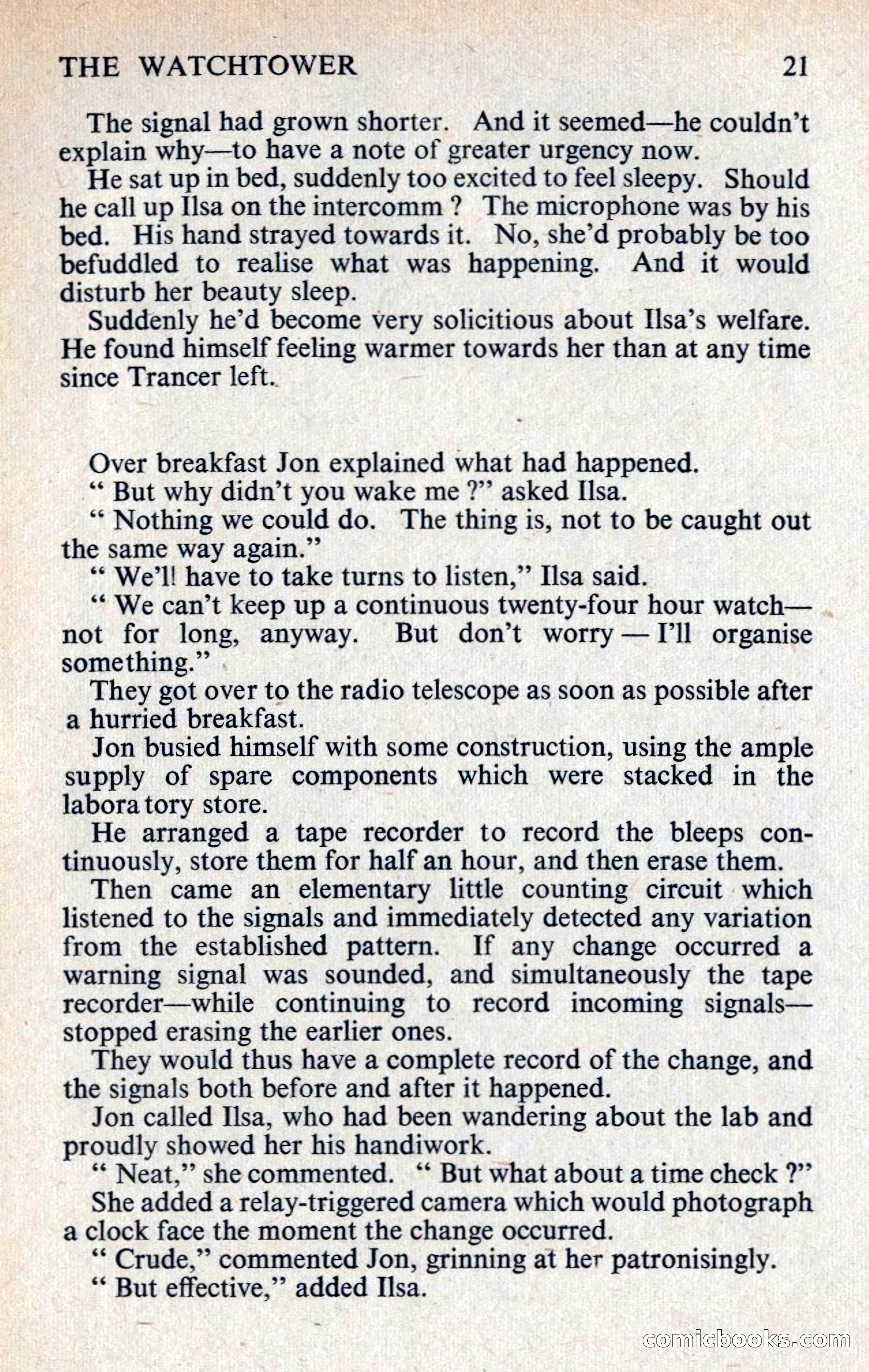 THE WATCHTOWER 21

The signal had grown shorter. And it seemed—he couldn't explain why—to have a note of greater urgency now.

He sat up in bed, suddenly too excited to feel sleepy. Should he call up Ilsa on the intercomm ? The microphone was by his bed. His hand strayed towards it. No, she'd probably be too befuddled to realise what was happening. And it would disturb her beauty sleep.

Suddenly he'd become very solicitious about Ilsa's welfare. He found himself feeling warmer towards her than at any time since Trancer left.

Over breakfast Jon explained what had happened.

" But why didn't you wake me ?" asked Ilsa.

" Nothing we could do. The thing is, not to be caught out the same way again."

" We'll have to take turns to listen," Ilsa said.

" We can't keep up a continuous twenty-four hour watch—not for long, anyway. But don't worry — I'll organise something."

They got over to the radio telescope as soon as possible after a hurried breakfast.

Jon busied himself with some construction, using the ample supply of spare components which were stacked in the labora tory store.

He arranged a tape recorder to record the bleeps continuously, store them for half an hour, and then erase them.

Then came an elementary little counting circuit which listened to the signals and immediately detected any variation from the established pattern. If any change occurred a warning signal was sounded, and simultaneously the tape recorder—while continuing to record incoming signals—stopped erasing the earlier ones.

They would thus have a complete record of the change, and the signals both before and after it happened.

Jon called Ilsa, who had been wandering about the lab and proudly showed her his handiwork.

" Neat," she commented. " But what about a time check ?"

She added a relay-triggered camera which would photograph a clock face the moment the change occurred.

" Crude," commented Jon, grinning at her patronisingly.

" But effective," added Ilsa.

comicbooks.com